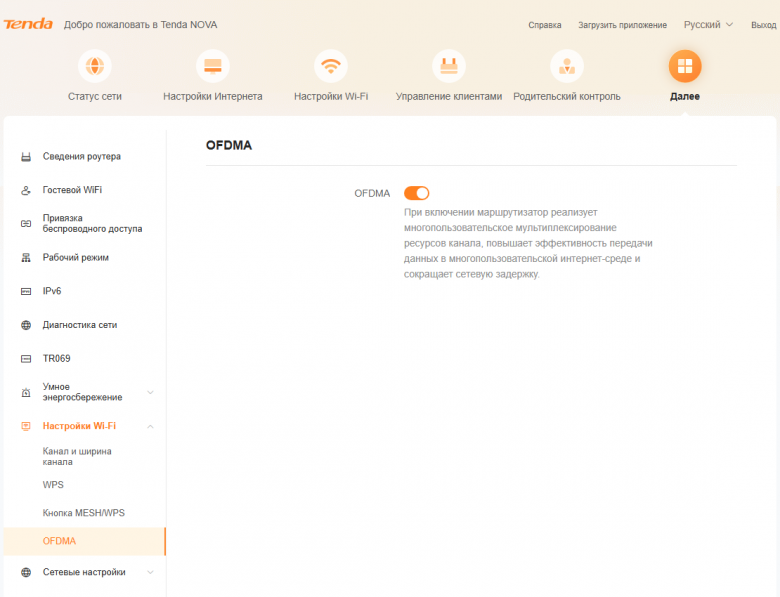 Tenda Добро пожаловать в Tenda NOVA

Справка Загрузить приложение Русский Выход

Статус сети Настройки Интернета Настройки Wi-Fi Управление клиентами Родительский контроль Далее

Сведения роутера
Гостевой WiFi
Привязка беспроводного доступа
Рабочий режим
IPv6
Диагностика сети
TR069
Умное энергосбережение
Настройки Wi-Fi
Канал и ширина канала
WPS
Кнопка MESH/WPS
OFDMA
Сетевые настройки

OFDMA

OFDMA

При включении маршрутизатор реализует многопользовательское мультиплексирование ресурсов канала, повышает эффективность передачи данных в многопользовательской интернет-среде и сокращает сетевую задержку.